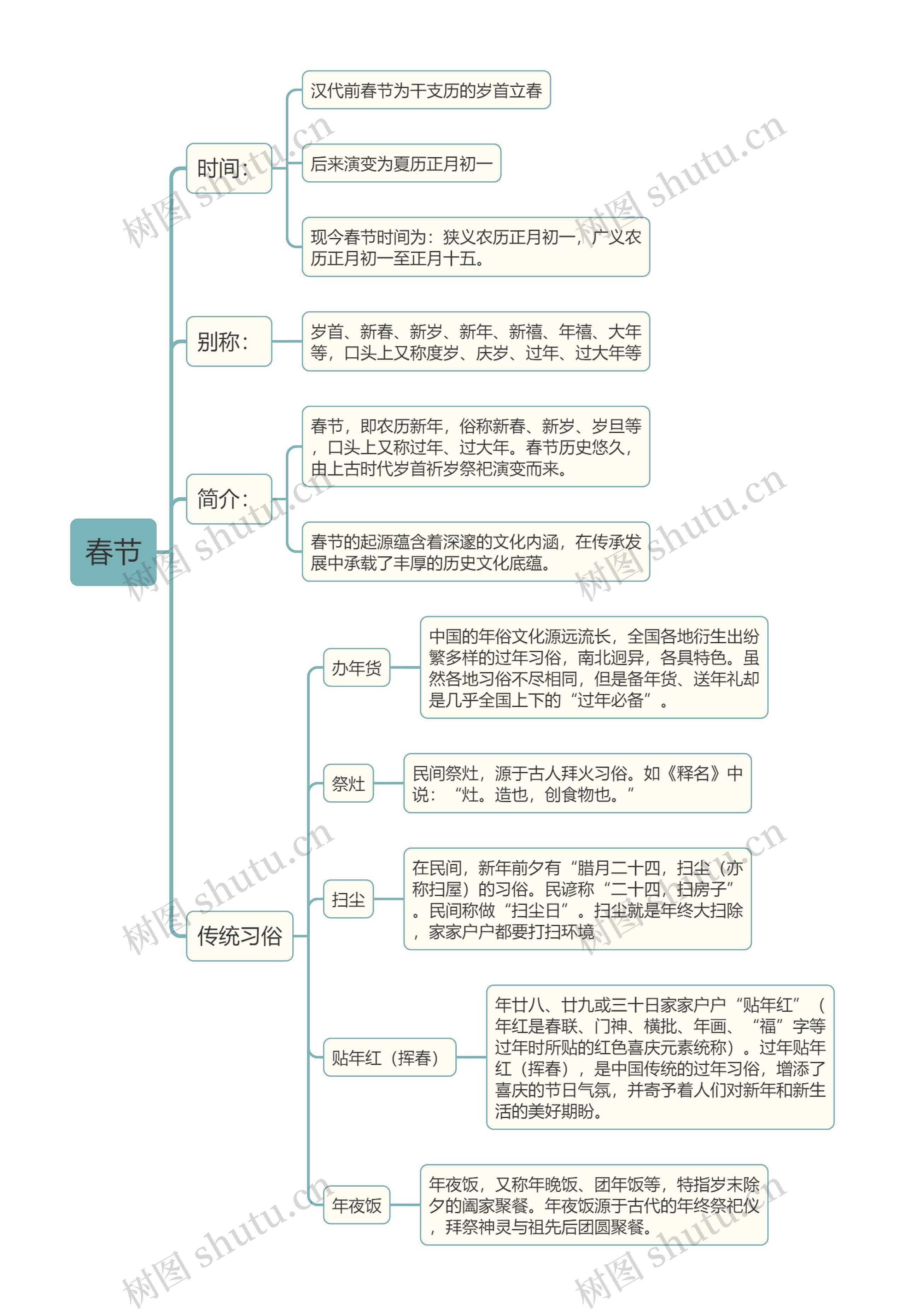 春节

时间:

汉代前春节为干支历的岁首立春

后来演变为夏历正月初一

现今春节时间为：狭义农历正月初一，广义农历正月初一至正月十五。

别称:

岁首、新春、新岁、新年、新禧、年禧、大年等，口头上又称度岁、庆岁、过年、过大年等

简介:

春节，即农历新年，俗称新春、新岁、岁旦等，口头上又称过年、过大年。春节历史悠久，由上古时代岁首祈岁祭祀演变而来。

春节的起源蕴含着深邃的文化内涵，在传承发展中承载了丰厚的历史文化底蕴。

传统习俗

办年货

中国的年俗文化源远流长，全国各地衍生出纷繁多样的过年习俗，南北迥异，各具特色。虽然各地习俗不尽相同，但是备年货、送年礼却是几乎全国上下的“过年必备”。

祭灶

民间祭灶，源于古人拜火习俗。如《释名》中说：“灶。造也，创食物也。”

扫尘

在民间，新年前夕有“腊月二十四，扫尘（亦称扫屋）的习俗。民谚称“二十四，扫房子”。民间称做“扫尘日”。扫尘就是年终大扫除，家家户户都要打扫环境

贴年红（挥春）

年廿八、廿九或三十日家家户户“贴年红”（年红是春联、门神、横批、年画、“福”字等过年时所贴的红色喜庆元素统称）。过年贴年红（挥春），是中国传统的过年习俗，增添了喜庆的节日气氛，并寄予着人们对新年和新生活的美好期盼。

年夜饭

年夜饭，又称年晚饭、团年饭等，特指岁末除夕的阖家聚餐。年夜饭源于古代的年终祭祀仪，拜祭神灵与祖先后团圆聚餐。

树图 shutu.cn